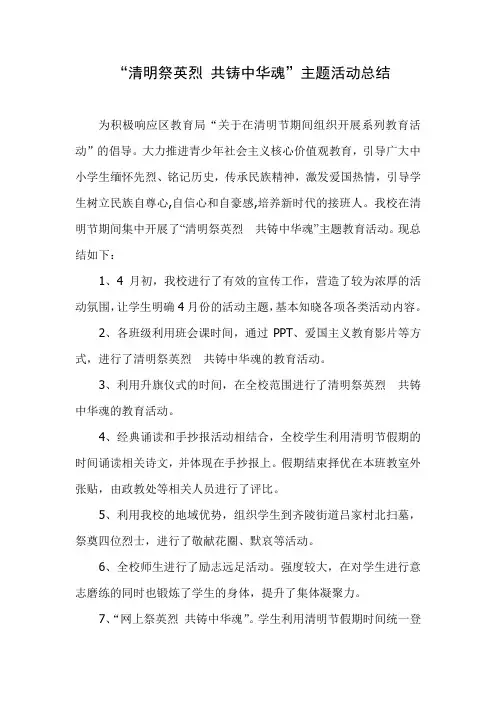 “清明祭英烈 共铸中华魂”主题活动总结

为积极响应区教育局“关于在清明节期间组织开展系列教育活动”的倡导。大力推进青少年社会主义核心价值观教育，引导广大中小学生缅怀先烈、铭记历史，传承民族精神，激发爱国热情，引导学生树立民族自尊心,自信心和自豪感,培养新时代的接班人。我校在清明节期间集中开展了“清明祭英烈 共铸中华魂”主题教育活动。现总结如下：

1、4 月初，我校进行了有效的宣传工作，营造了较为浓厚的活动氛围，让学生明确 4 月份的活动主题，基本知晓各项各类活动内容。

2、各班级利用班会课时间，通过 PPT、爱国主义教育影片等方式，进行了清明祭英烈 共铸中华魂的教育活动。

3、利用升旗仪式的时间，在全校范围进行了清明祭英烈 共铸中华魂的教育活动。

4、经典诵读和手抄报活动相结合，全校学生利用清明节假期的时间诵读相关诗文，并体现在手抄报上。假期结束择优在本班教室外张贴，由政教处等相关人员进行了评比。

5、利用我校的地域优势，组织学生到齐陵街道吕家村北扫墓，祭奠四位烈士，进行了敬献花圈、默哀等活动。

6、全校师生进行了励志远足活动。强度较大，在对学生进行意志磨练的同时也锻炼了学生的身体，提升了集体凝聚力。

7、“网上祭英烈 共铸中华魂”。学生利用清明节假期时间统一登